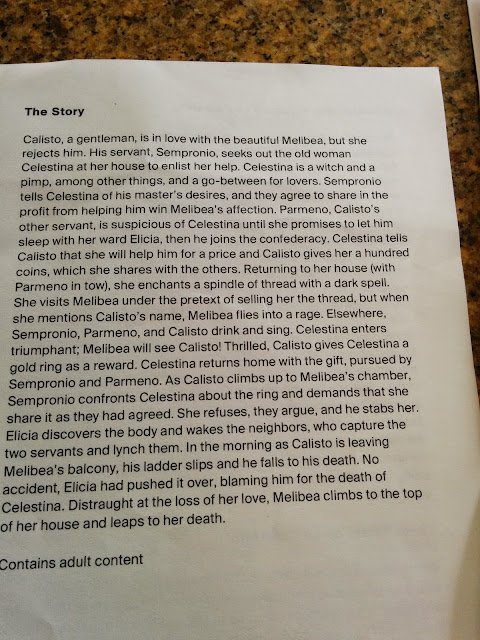 The Story

Calisto, a gentleman, is in love with the beautiful Melibea, but she rejects him. His servant, Sempronio, seeks out the old woman Celestina at her house to enlist her help. Celestina is a witch and a pimp, among other things, and a go-between for lovers. Sempronio tells Celestina of his master's desires, and they agree to share in the profit from helping him win Melibea's affection. Parmeno, Calisto's other servant, is suspicious of Celestina until she promises to let him sleep with her ward Elicia, then he joins the confederacy. Celestina tells Calisto that she will help him for a price and Calisto gives her a hundred coins, which she shares with the others. Returning to her house (with Parmeno in tow), she enchants a spindle of thread with a dark spell. She visits Melibea under the pretext of selling her the thread, but when she mentions Calisto's name, Melibea flies into a rage. Elsewhere, Sempronio, Parmeno, and Calisto drink and sing. Celestina enters triumphant; Melibea will see Calisto! Thrilled, Calisto gives Celestina a gold ring as a reward. Celestina returns home with the gift, pursued by Sempronio and Parmeno. As Calisto climbs up to Melibea's chamber, Sempronio confronts Celestina about the ring and demands that she share it as they had agreed. She refuses, they argue, and he stabs her. Elicia discovers the body and wakes the neighbors, who capture the two servants and lynch them. In the morning as Calisto is leaving Melibea's balcony, his ladder slips and he falls to his death. No accident, Elicia had pushed it over, blaming him for the death of Celestina. Distraught at the loss of her love, Melibea climbs to the top of her house and leaps to her death.

Contains adult content